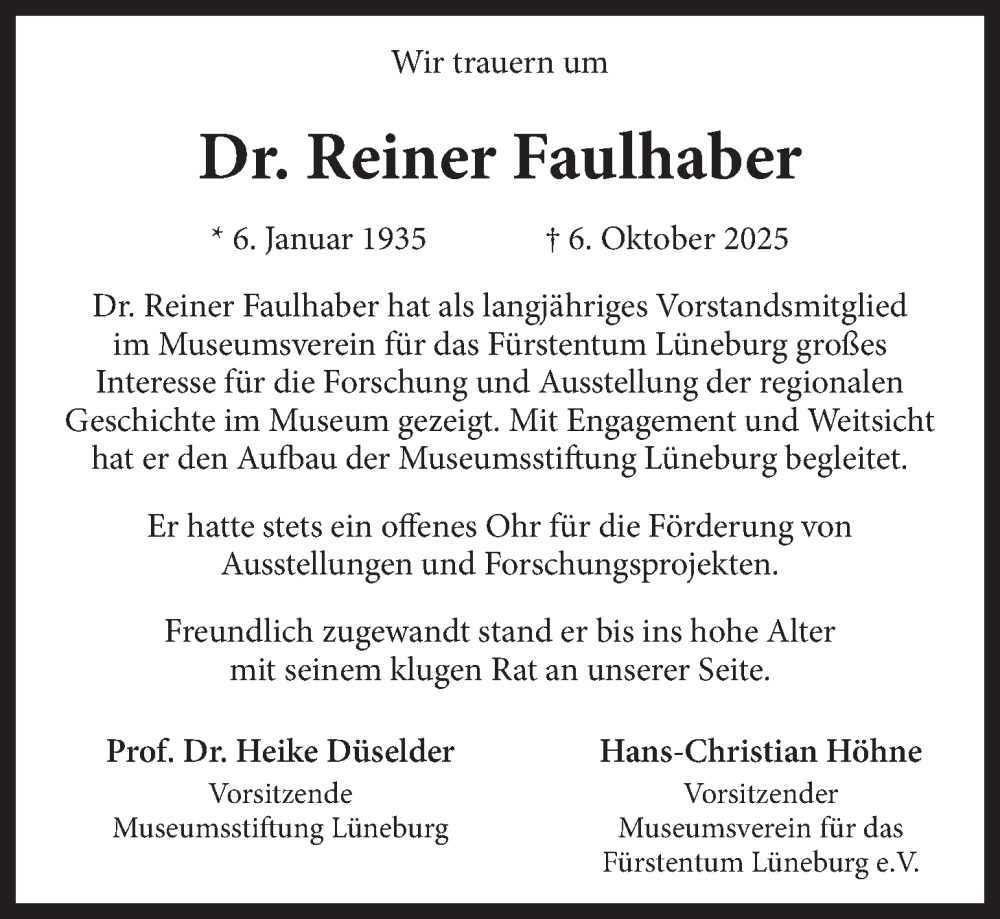 Wir trauern um

Dr. Reiner Faulhaber

* 6. Januar 1935 † 6. Oktober 2025

Dr. Reiner Faulhaber hat als langjähriges Vorstandsmitglied im Museumsverein für das Fürstentum Lüneburg großes Interesse für die Forschung und Ausstellung der regionalen Geschichte im Museum gezeigt. Mit Engagement und Weitsicht hat er den Aufbau der Museumsstiftung Lüneburg begleitet.

Er hatte stets ein offenes Ohr für die Förderung von Ausstellungen und Forschungsprojekten.

Freundlich zugewandt stand er bis ins hohe Alter mit seinem klugen Rat an unserer Seite.

Prof. Dr. Heike Düselder
Vorsitzende
Museumsstiftung Lüneburg

Hans-Christian Höhne
Vorsitzender
Museumsverein für das
Fürstentum Lüneburg e.V.